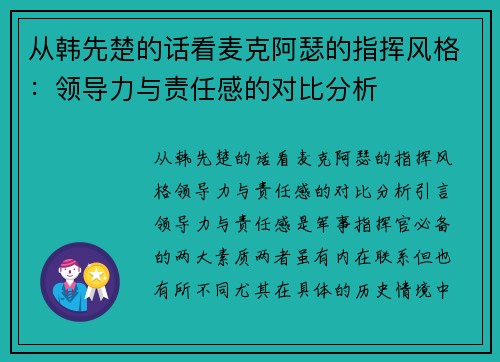 从韩先楚的话看麦克阿瑟的指挥风格：领导力与责任感的对比分析

从韩先楚的话看麦克阿瑟的指挥风格领导力与责任感的对比分析引言领导力与责任感是军事指挥官必备的两大素质两者虽有内在联系但也有所不同尤其在具体的历史情境中